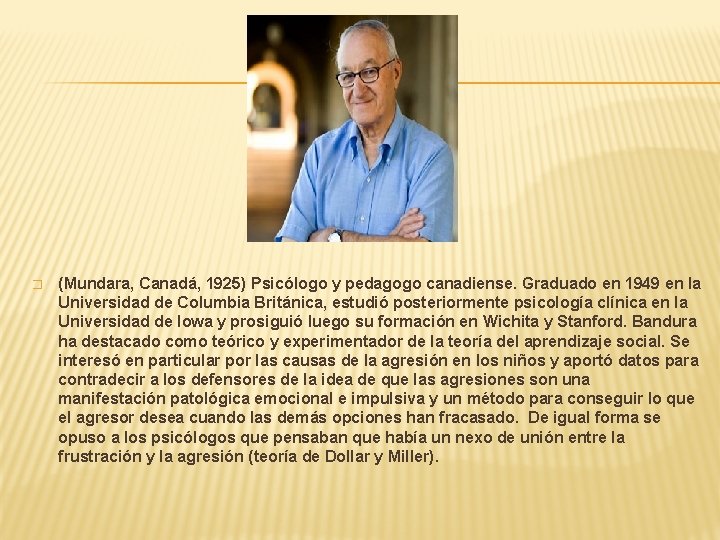 (Mundara, Canadá, 1925) Psicólogo y pedagogo canadiense. Graduado en 1949 en la Universidad de Columbia Británica, estudió posteriormente psicología clínica en la Universidad de Iowa y prosiguió luego su formación en Wichita y Stanford. Bandura ha destacado como teórico y experimentador de la teoría del aprendizaje social. Se interesó en particular por las causas de la agresión en los niños y aportó datos para contradecir a los defensores de la idea de que las agresiones son una manifestación patológica emocional e impulsiva y un método para conseguir lo que el agresor desea cuando las demás opciones han fracasado. De igual forma se opuso a los psicólogos que pensaban que había un nexo de unión entre la frustración y la agresión (teoría de Dollar y Miller).